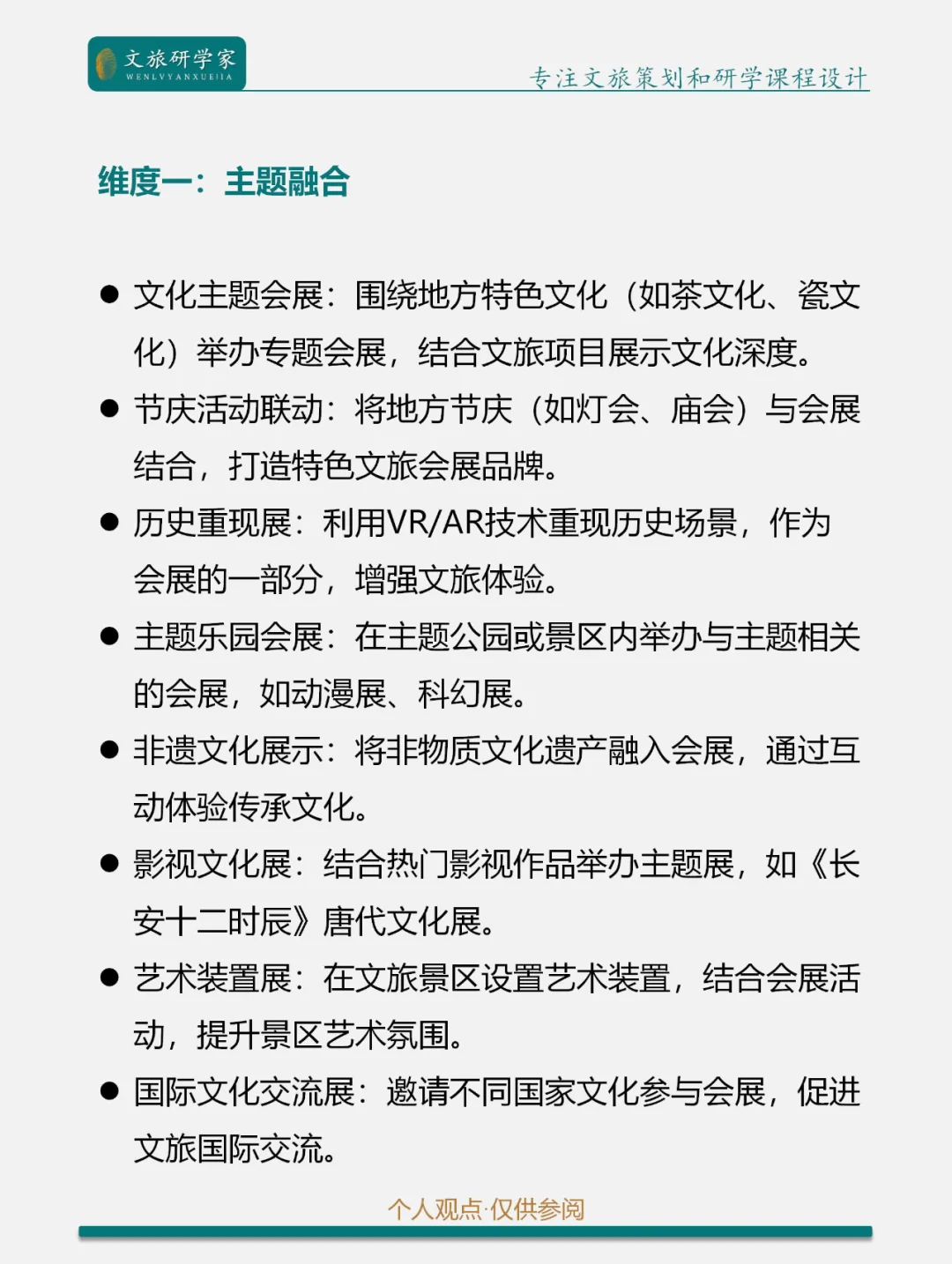 文旅研学家
WENLVYANXUEJIA

专注文旅策划和研学课程设计

维度一：主题融合

● 文化主题会展：围绕地方特色文化（如茶文化、瓷文化）举办专题会展，结合文旅项目展示文化深度。

● 节庆活动联动：将地方节庆（如灯会、庙会）与会展结合，打造特色文旅会展品牌。

● 历史重现展：利用VR/AR技术重现历史场景，作为会展的一部分，增强文旅体验。

● 主题乐园会展：在主题公园或景区内举办与主题相关的会展，如动漫展、科幻展。

● 非遗文化展示：将非物质文化遗产融入会展，通过互动体验传承文化。

● 影视文化展：结合热门影视作品举办主题展，如《长安十二时辰》唐代文化展。

● 艺术装置展：在文旅景区设置艺术装置，结合会展活动，提升景区艺术氛围。

● 国际文化交流展：邀请不同国家文化参与会展，促进文旅国际交流。

个人观点·仅供参阅